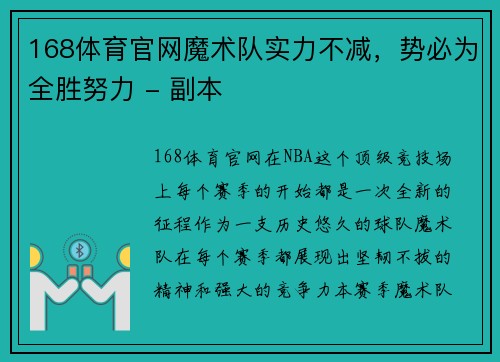 168体育官网魔术队实力不减，势必为全胜努力 - 副本

168体育官网在NBA这个顶级竞技场上每个赛季的开始都是一次全新的征程作为一支历史悠久的球队魔术队在每个赛季都展现出坚韧不拔的精神和强大的竞争力本赛季魔术队